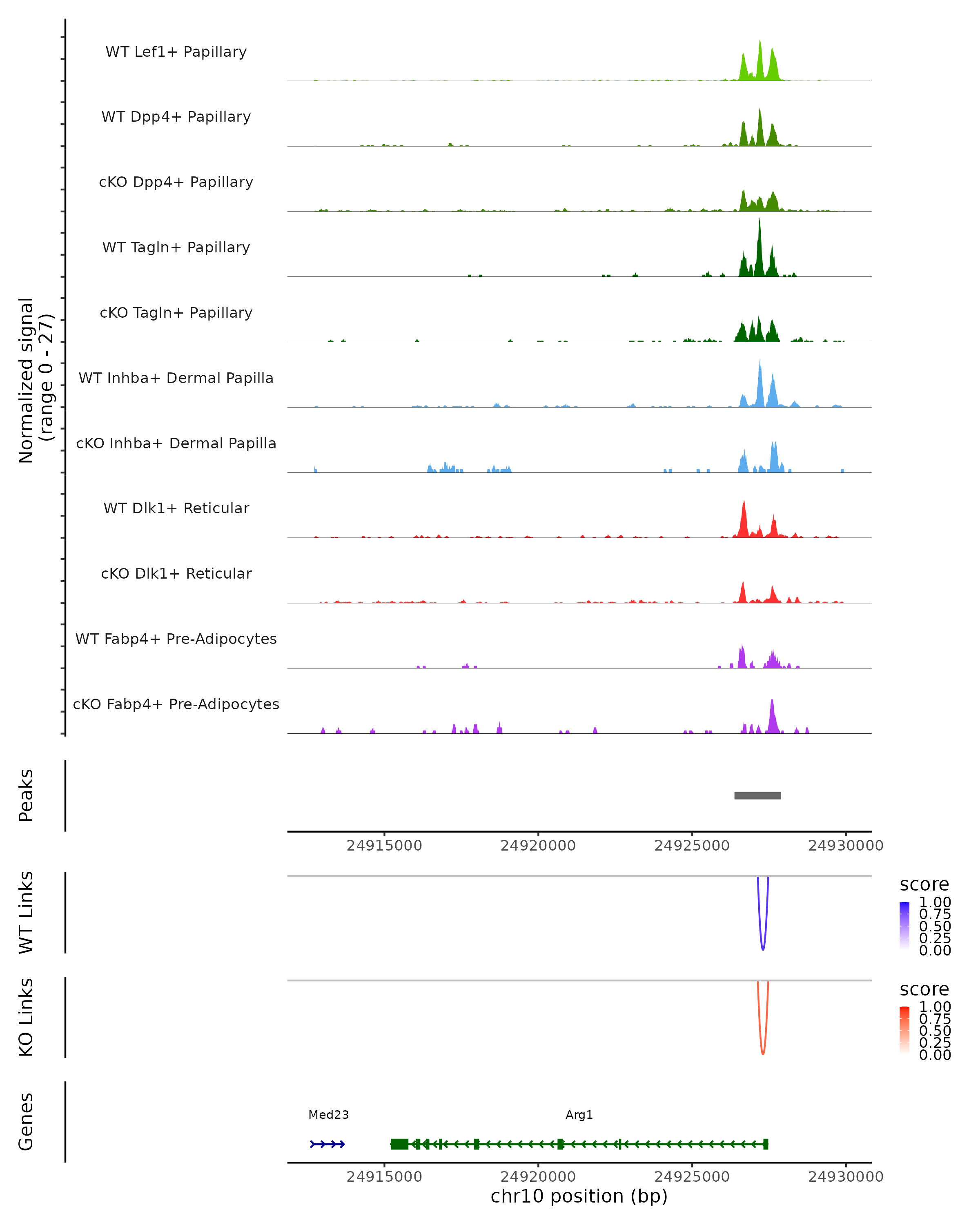 Normalized signal
(range 0 - 27)

WT Lef1+ Papillary

WT Dpp4+ Papillary

cKO Dpp4+ Papillary

WT Tagln+ Papillary

cKO Tagln+ Papillary

WT Inhba+ Dermal Papilla

cKO Inhba+ Dermal Papilla

WT Dlk1+ Reticular

cKO Dlk1+ Reticular

WT Fabp4+ Pre-Adipocytes

cKO Fabp4+ Pre-Adipocytes

Peaks

24915000 24920000 24925000 24930000

WT Links

score
1.00
0.75
0.50
0.25
0.00

KO Links

score
1.00
0.75
0.50
0.25
0.00

Genes

Med23

Arg1

24915000 24920000 24925000 24930000
chr10 position (bp)